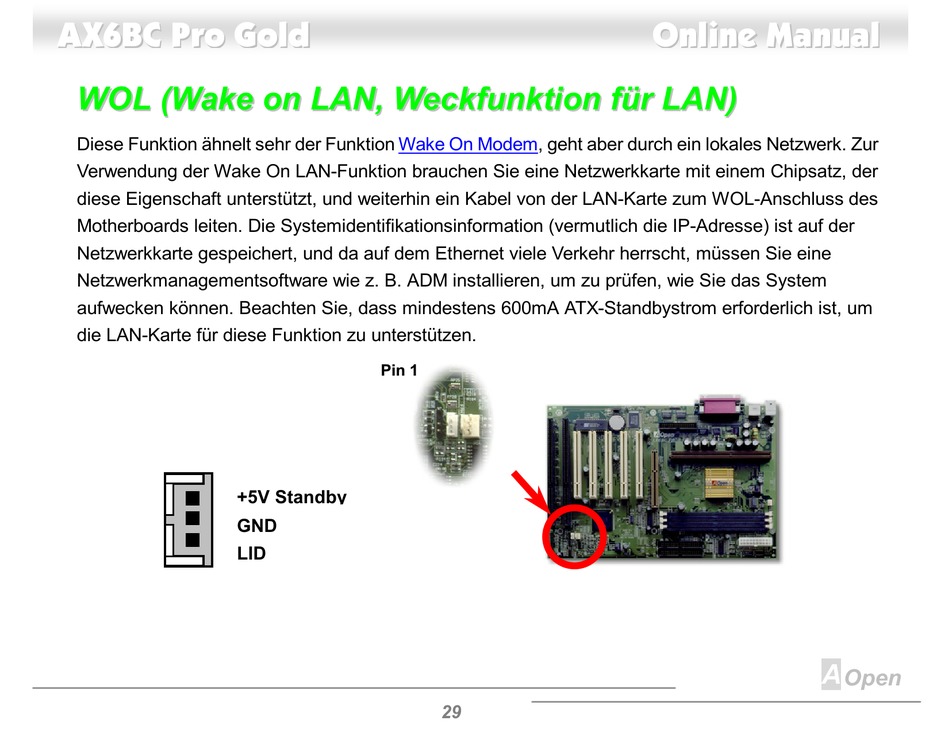 AX6BC Pro Gold

Online Manual

WOL (Wake on LAN, Weckfunktion für LAN)

Diese Funktion ähnelt sehr der Funktion Wake On Modem, geht aber durch ein lokales Netzwerk. Zur Verwendung der Wake On LAN-Funktion brauchen Sie eine Netzwerkkarte mit einem Chipsatz, der diese Eigenschaft unterstützt, und weiterhin ein Kabel von der LAN-Karte zum WOL-Anschluss des Motherboards leiten. Die Systemidentifikationsinformation (vermutlich die IP-Adresse) ist auf der Netzwerkkarte gespeichert, und da auf dem Ethernet viele Verkehr herrscht, müssen Sie eine Netzwerkmanagementsoftware wie z. B. ADM installieren, um zu prüfen, wie Sie das System aufwecken können. Beachten Sie, dass mindestens 600mA ATX-Standbystrom erforderlich ist, um die LAN-Karte für diese Funktion zu unterstützen.

Pin 1

+5V Standby
GND
LID

AOpen

29